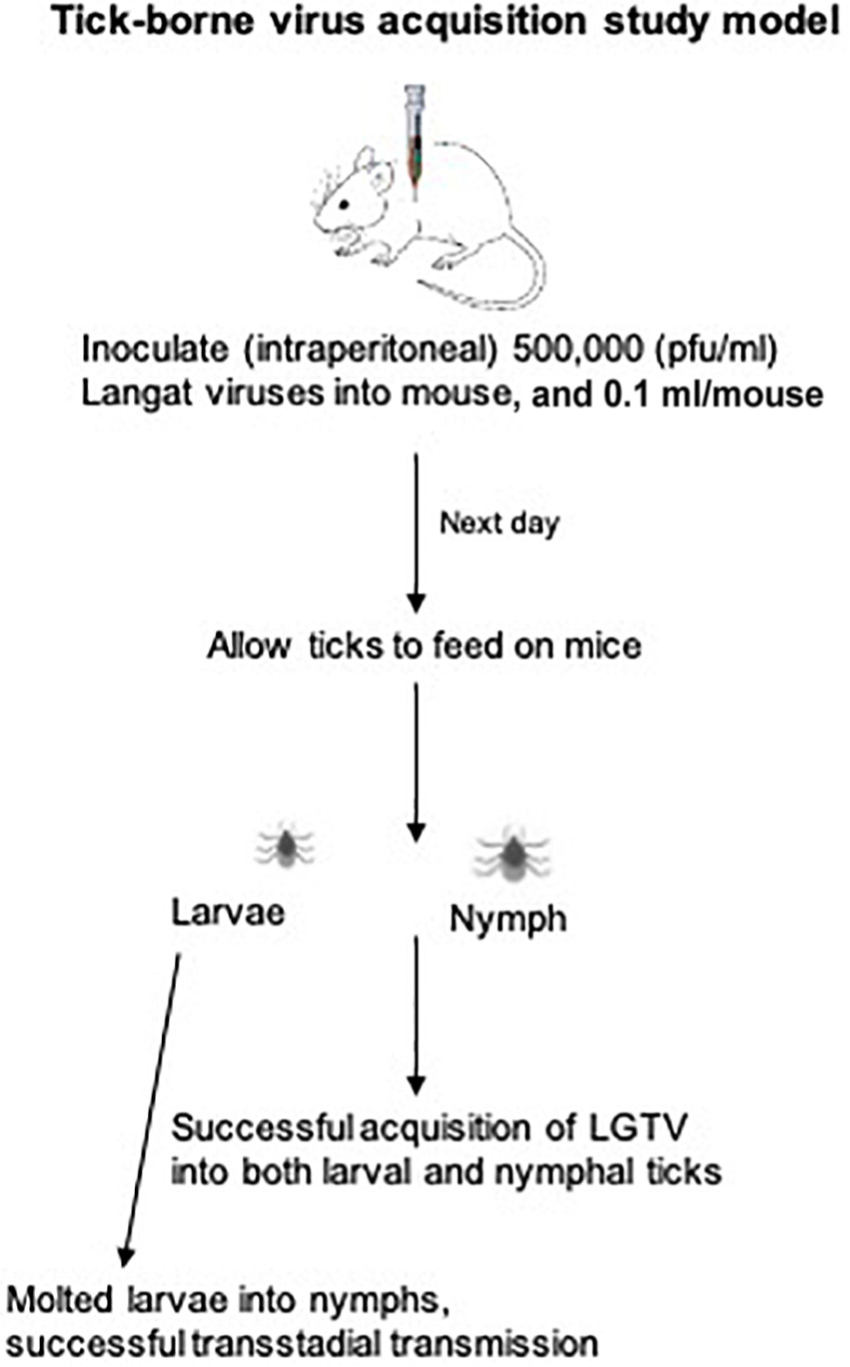 Tick-borne virus acquisition study model

Inoculate (intraperitoneal) 500,000 (pfu/ml) Langat viruses into mouse, and 0.1 ml/mouse

Next day

Allow ticks to feed on mice

Larvae

Nymph

Successful acquisition of LGTV into both larval and nymphal ticks

Molted larvae into nymphs, successful transstadial transmission